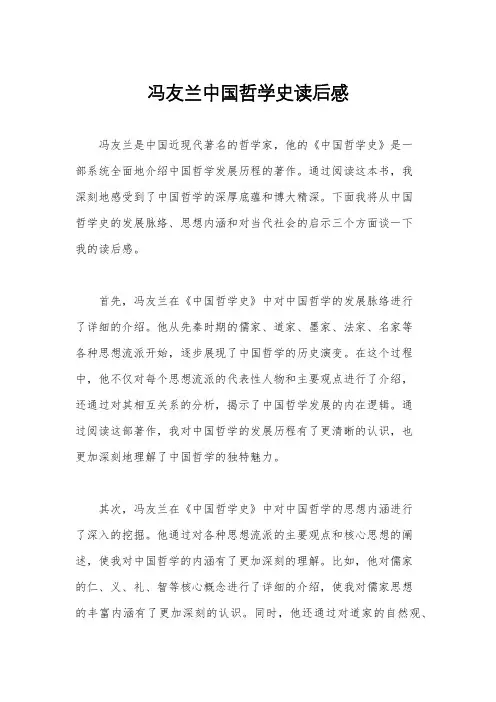 冯友兰中国哲学史读后感

冯友兰是中国近现代著名的哲学家，他的《中国哲学史》是一部系统全面地介绍中国哲学发展历程的著作。通过阅读这本书，我深刻地感受到了中国哲学的深厚底蕴和博大精深。下面我将从中国哲学史的发展脉络、思想内涵和对当代社会的启示三个方面谈一下我的读后感。

首先，冯友兰在《中国哲学史》中对中国哲学的发展脉络进行了详细的介绍。他从先秦时期的儒家、道家、墨家、法家、名家等各种思想流派开始，逐步展现了中国哲学的历史演变。在这个过程中，他不仅对每个思想流派的代表性人物和主要观点进行了介绍，还通过对其相互关系的分析，揭示了中国哲学发展的内在逻辑。通过阅读这部著作，我对中国哲学的发展历程有了更清晰的认识，也更加深刻地理解了中国哲学的独特魅力。

其次，冯友兰在《中国哲学史》中对中国哲学的思想内涵进行了深入的挖掘。他通过对各种思想流派的主要观点和核心思想的阐述，使我对中国哲学的内涵有了更加深刻的理解。比如，他对儒家的仁、义、礼、智等核心概念进行了详细的介绍，使我对儒家思想的丰富内涵有了更加深刻的认识。同时，他还通过对道家的自然观、